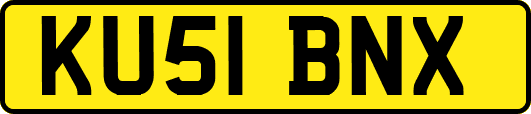 KU51 BNX